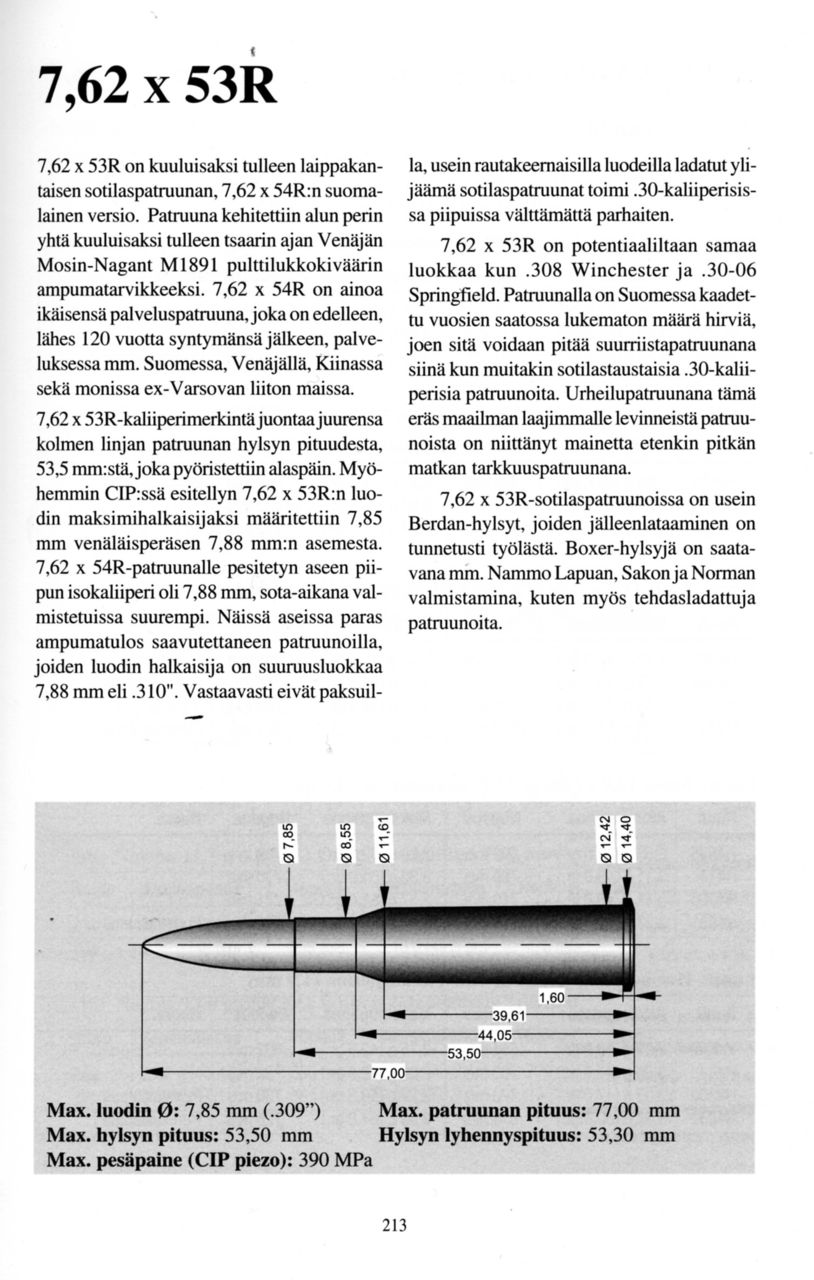 7,62 x 53R

7,62 x 53R on kuuluisaksi tulleen laippakantaisen sotilaspatruunan, 7,62 x 54R:n suomalainen versio. Patruuna kehitettiin alun perin yhtä kuuluisaksi tulleen tsaarin ajan Venäjän Mosin-Nagant M1891 pulttilukkokiväärin ampumatarvikkeeksi. 7,62 x 54R on ainoa ikäisensä palveluspatruuna, joka on edelleen, lähes 120 vuotta syntymänsä jälkeen, palveluksessa mm. Suomessa, Venäjällä, Kiinassa sekä monissa ex-Varsovan liiton maissa.

7,62 x 53R-kaliiperimerkintä juontaa juurensa kolmen linjan patruunan hylsyn pituudesta, 53,5 mm:stä, joka pyöristettiin alaspäin. Myöhemmin CIP:ssä esitellyn 7,62 x 53R:n luodin maksimihalkaisijaksi määritettiin 7,85 mm venäläisperäsen 7,88 mm:n asemesta. 7,62 x 54R-patruunalle pesitetyn aseen piipun isokaliiperi oli 7,88 mm, sota-aikana valmistetuissa suurempi. Näissä aseissa paras ampumatulos saavutettaneen patruunoilla, joiden luodin halkaisija on suuruusluokkaa 7,88 mm eli .310". Vastaavasti eivät paksuilla, usein rautakeernaisilla luodeilla ladatut ylijäämä sotilaspatruunat toimi .30-kaliiperisissa piipuissa välttämättä parhaiten.

7,62 x 53R on potentiaaliltaan samaa luokkaa kun .308 Winchester ja .30-06 Springfield. Patruunalla on Suomessa kaadettu vuosien saatossa lukematon määrä hirviä, joen sitä voidaan pitää suurriistapatruunana siinä kun muitakin sotilastaustaisia .30-kaliiperisia patruunoita. Urheilupatruunana tämä eräs maailman laajimmalle levinneistä patruunoista on niittänyt mainetta etenkin pitkän matkan tarkkuuspatruunana.

7,62 x 53R-sotilaspatruunoissa on usein Berdan-hylsyt, joiden jälleenlataaminen on tunnetusti työlästä. Boxer-hylsyjä on saatavana mm. Nammo Lapuan, Sakon ja Norman valmistamina, kuten myös tehdasladattuja patruunoita.

Ø 7,85
Ø 8,55
Ø 11,61
Ø 12,42
Ø 14,40
1,60
39,61
44,05
53,50
77,00

Max. luodin Ø: 7,85 mm (.309")
Max. hylsyn pituus: 53,50 mm
Max. pesäpaine (CIP piezo): 390 MPa
Max. patruunan pituus: 77,00 mm
Hylsyn lyhennyspituus: 53,30 mm

213